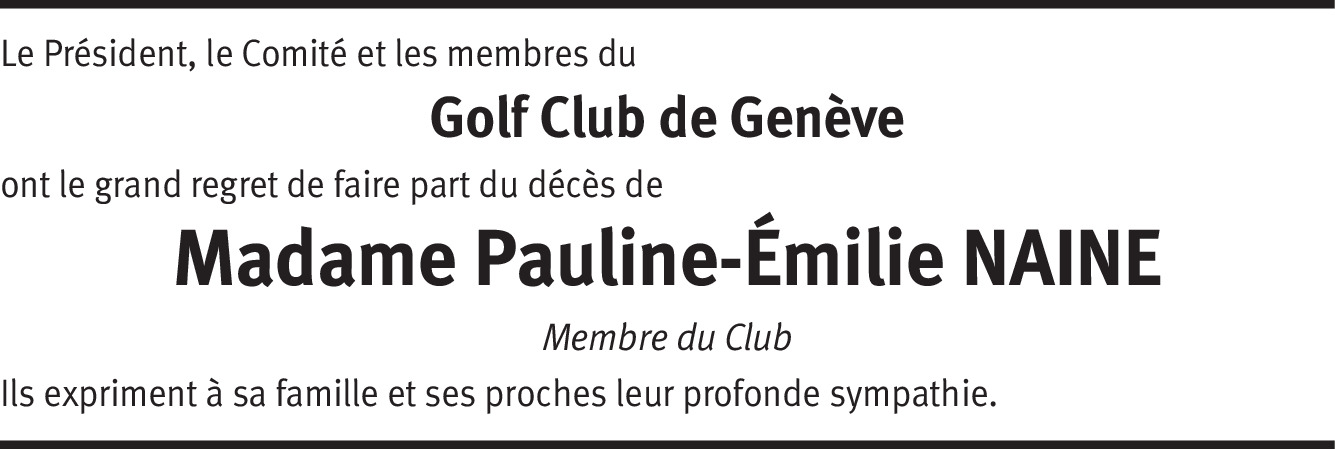 Le Président, le Comité et les membres du

Golf Club de Genève

ont le grand regret de faire part du décès de

Madame Pauline-Émilie NAINE

Membre du Club

Ils expriment à sa famille et ses proches leur profonde sympathie.